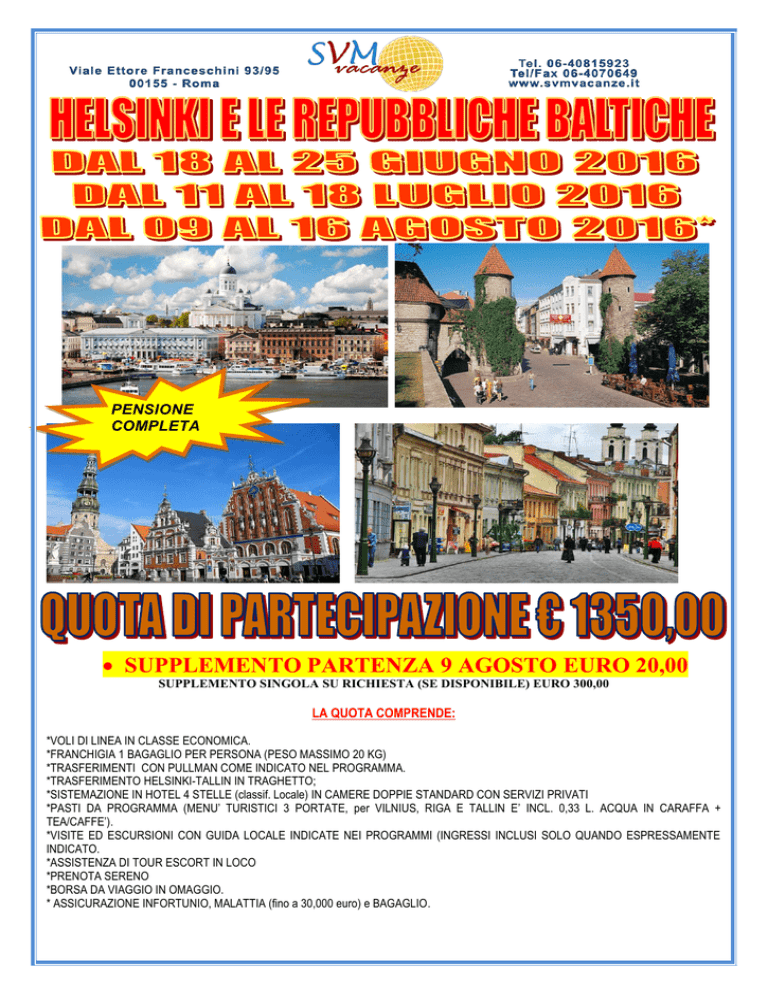 Viale Ettore Franceschini 93/95
00155 - Roma

SVM vacanze

Tel. 06-40815923
Tel/Fax 06-4070649
www.svmvacanze.it

HELSINKI E LE REPUBBLICHE BALTICHE

DAL 18 AL 25 GIUGNO 2016
DAL 11 AL 18 LUGLIO 2016
DAL 09 AL 16 AGOSTO 2016*

PENSIONE COMPLETA

QUOTA DI PARTECIPAZIONE € 1350,00

• SUPPLEMENTO PARTENZA 9 AGOSTO EURO 20,00
SUPPLEMENTO SINGOLA SU RICHIESTA (SE DISPONIBILE) EURO 300,00

LA QUOTA COMPRENDE:

*VOLI DI LINEA IN CLASSE ECONOMICA.
*FRANCHIGIA 1 BAGAGLIO PER PERSONA (PESO MASSIMO 20 KG)
*TRASFERIMENTI CON PULLMAN COME INDICATO NEL PROGRAMMA.
*TRASFERIMENTO HELSINKI-TALLIN IN TRAGHETTO;
*SISTEMAZIONE IN HOTEL 4 STELLE (classif. Locale) IN CAMERE DOPPIE STANDARD CON SERVIZI PRIVATI
*PASTI DA PROGRAMMA (MENU' TURISTICI 3 PORTATE, per VILNIUS, RIGA E TALLIN E' INCL. 0,33 L. ACQUA IN CARAFFA + TEA/CAFFE').
*VISITE ED ESCURSIONI CON GUIDA LOCALE INDICATE NEI PROGRAMMI (INGRESSI INCLUSI SOLO QUANDO ESPRESSAMENTE INDICATO.
*ASSISTENZA DI TOUR ESCORT IN LOCO
*PRENOTA SERENO
*BORSA DA VIAGGIO IN OMAGGIO.
* ASSICURAZIONE INFORTUNIO, MALATTIA (fino a 30,000 euro) e BAGAGLIO.